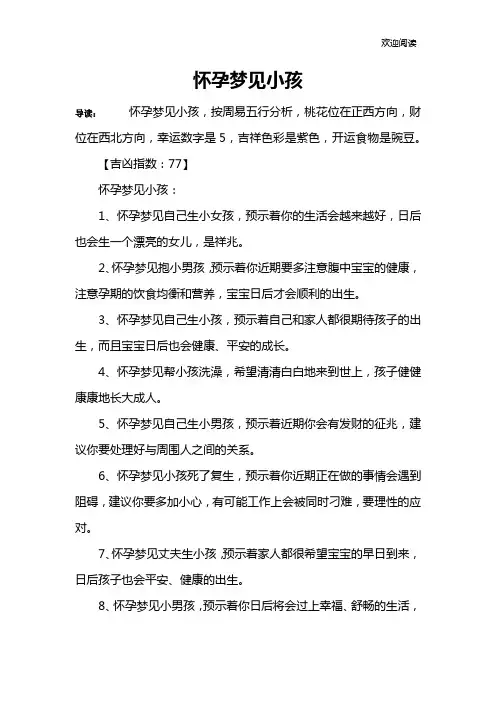 欢迎阅读

怀孕梦见小孩

导读： 怀孕梦见小孩，按周易五行分析，桃花位在正西方向，财位在西北方向，幸运数字是 5，吉祥色彩是紫色，开运食物是豌豆。

【吉凶指数：77】

怀孕梦见小孩：

1、怀孕梦见自己生小女孩，预示着你的生活会越来越好，日后也会生一个漂亮的女儿，是祥兆。

2、怀孕梦见抱小男孩，预示着你近期要多注意腹中宝宝的健康，注意孕期的饮食均衡和营养，宝宝日后才会顺利的出生。

3、怀孕梦见自己生小孩，预示着自己和家人都很期待孩子的出生，而且宝宝日后也会健康、平安的成长。

4、怀孕梦见帮小孩洗澡，希望清清白白地来到世上，孩子健健康康地长大成人。

5、怀孕梦见自己生小男孩，预示着近期你会有发财的征兆，建议你要处理好与周围人之间的关系。

6、怀孕梦见小孩死了复生，预示着你近期正在做的事情会遇到阻碍，建议你要多加小心，有可能工作上会被同时刁难，要理性的应对。

7、怀孕梦见丈夫生小孩，预示着家人都很希望宝宝的早日到来，日后孩子也会平安、健康的出生。

8、怀孕梦见小男孩，预示着你日后将会过上幸福、舒畅的生活，